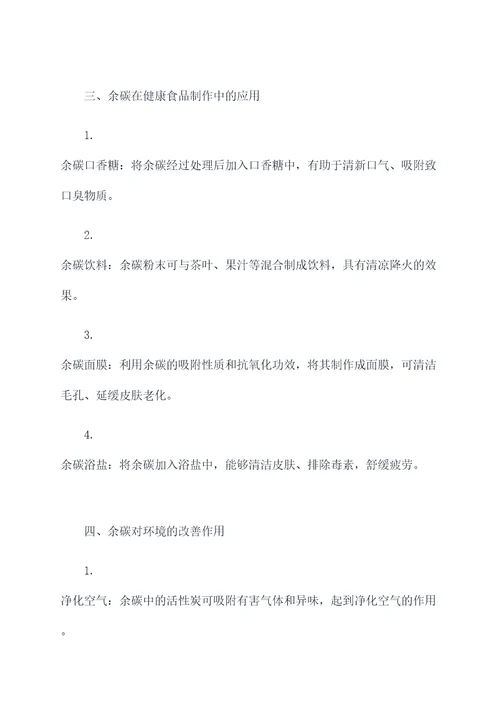 三、余碳在健康食品制作中的应用

1.

余碳口香糖：将余碳经过处理后加入口香糖中，有助于清新口气、吸附致口臭物质。

2.

余碳饮料：余碳粉末可与茶叶、果汁等混合制成饮料，具有清凉降火的效果。

3.

余碳面膜：利用余碳的吸附性质和抗氧化功效，将其制作成面膜，可清洁毛孔、延缓皮肤老化。

4.

余碳浴盐：将余碳加入浴盐中，能够清洁皮肤、排除毒素，舒缓疲劳。

四、余碳对环境的改善作用

1.

净化空气：余碳中的活性炭可吸附有害气体和异味，起到净化空气的作用。